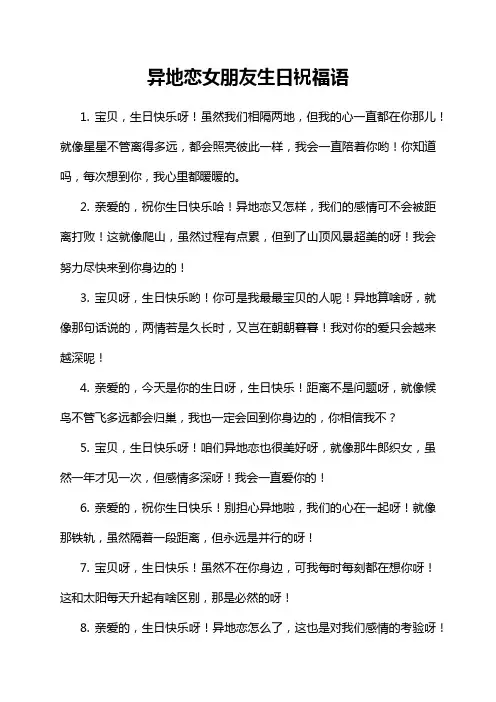 异地恋女朋友生日祝福语

1. 宝贝，生日快乐呀！虽然我们相隔两地，但我的心一直都在你那儿！就像星星不管离得多远，都会照亮彼此一样，我会一直陪着你哟！你知道吗，每次想到你，我心里都暖暖的。

2. 亲爱的，祝你生日快乐哈！异地恋又怎样，我们的感情可不会被距离打败！这就像爬山，虽然过程有点累，但到了山顶风景超美的呀！我会努力尽快来到你身边的！

3. 宝贝呀，生日快乐哟！你可是我最最宝贝的人呢！异地算啥呀，就像那句话说的，两情若是久长时，又岂在朝朝暮暮！我对你的爱只会越来越深呢！

4. 亲爱的，今天是你的生日呀，生日快乐！距离不是问题呀，就像候鸟不管飞多远都会归巢，我也一定会回到你身边的，你相信我不？

5. 宝贝，生日快乐呀！咱们异地恋也很美好呀，就像那牛郎织女，虽然一年才见一次，但感情多深呀！我会一直爱你的！

6. 亲爱的，祝你生日快乐！别担心异地啦，我们的心在一起呀！就像那铁轨，虽然隔着一段距离，但永远是并行的呀！

7. 宝贝呀，生日快乐！虽然不在你身边，可我每时每刻都在想你呀！这和太阳每天升起有啥区别，那是必然的呀！

8. 亲爱的，生日快乐呀！异地恋怎么了，这也是对我们感情的考验呀！